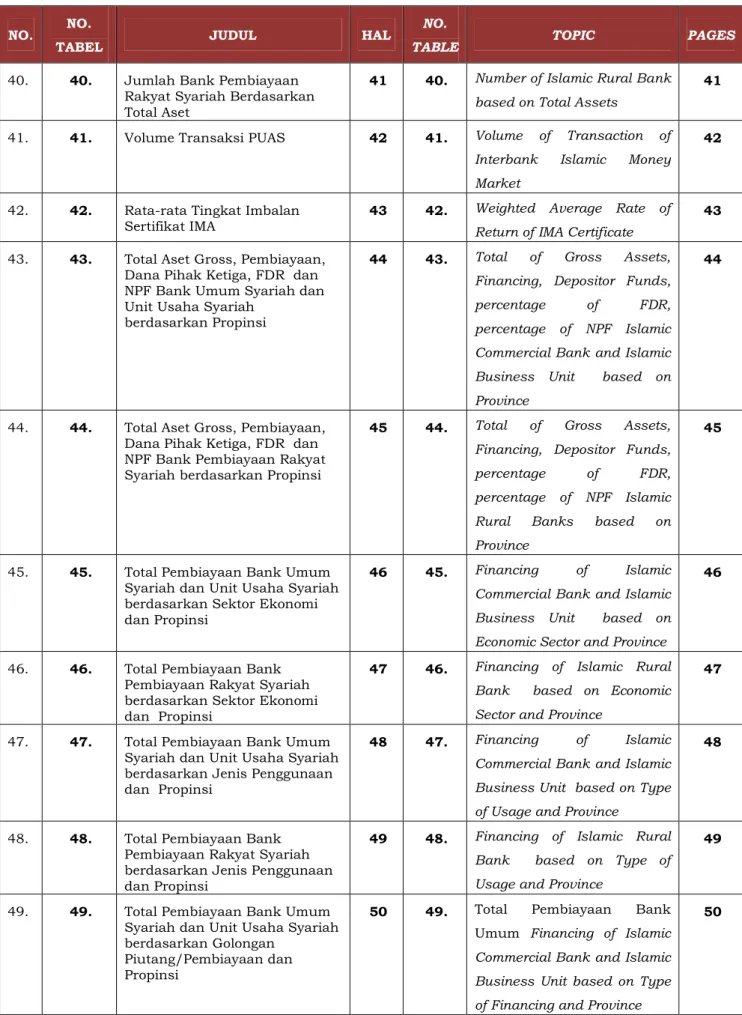 | NO. | NO. TABEL | JUDUL | HAL | NO. TABLE | TOPIC | PAGES |
|---|---|---|---|---|---|---|
| 40. | 40. | Jumlah Bank Pembiayaan Rakyat Syariah Berdasarkan Total Aset | 41 | 40. | Number of Islamic Rural Bank based on Total Assets | 41 |
| 41. | 41. | Volume Transaksi PUAS | 42 | 41. | Volume of Transaction of Interbank Islamic Money Market | 42 |
| 42. | 42. | Rata-rata Tingkat Imbalan Sertifikat IMA | 43 | 42. | Weighted Average Rate of Return of IMA Certificate | 43 |
| 43. | 43. | Total Aset Gross, Pembiayaan, Dana Pihak Ketiga, FDR dan NPF Bank Umum Syariah dan Unit Usaha Syariah berdasarkan Propinsi | 44 | 43. | Total of Gross Assets, Financing, Depositor Funds, percentage of FDR, percentage of NPF Islamic Commercial Bank and Islamic Business Unit based on Province | 44 |
| 44. | 44. | Total Aset Gross, Pembiayaan, Dana Pihak Ketiga, FDR dan NPF Bank Pembiayaan Rakyat Syariah berdasarkan Propinsi | 45 | 44. | Total of Gross Assets, Financing, Depositor Funds, percentage of FDR, percentage of NPF Islamic Rural Banks based on Province | 45 |
| 45. | 45. | Total Pembiayaan Bank Umum Syariah dan Unit Usaha Syariah berdasarkan Sektor Ekonomi dan Propinsi | 46 | 45. | Financing of Islamic Commercial Bank and Islamic Business Unit based on Economic Sector and Province | 46 |
| 46. | 46. | Total Pembiayaan Bank Pembiayaan Rakyat Syariah berdasarkan Sektor Ekonomi dan Propinsi | 47 | 46. | Financing of Islamic Rural Bank based on Economic Sector and Province | 47 |
| 47. | 47. | Total Pembiayaan Bank Umum Syariah dan Unit Usaha Syariah berdasarkan Jenis Penggunaan dan Propinsi | 48 | 47. | Financing of Islamic Commercial Bank and Islamic Business Unit based on Type of Usage and Province | 48 |
| 48. | 48. | Total Pembiayaan Bank Pembiayaan Rakyat Syariah berdasarkan Jenis Penggunaan dan Propinsi | 49 | 48. | Financing of Islamic Rural Bank based on Type of Usage and Province | 49 |
| 49. | 49. | Total Pembiayaan Bank Umum Syariah dan Unit Usaha Syariah berdasarkan Golongan Piutang/Pembiayaan dan Propinsi | 50 | 49. | Total Pembiayaan Bank Umum Financing of Islamic Commercial Bank and Islamic Business Unit based on Type of Financing and Province | 50 |